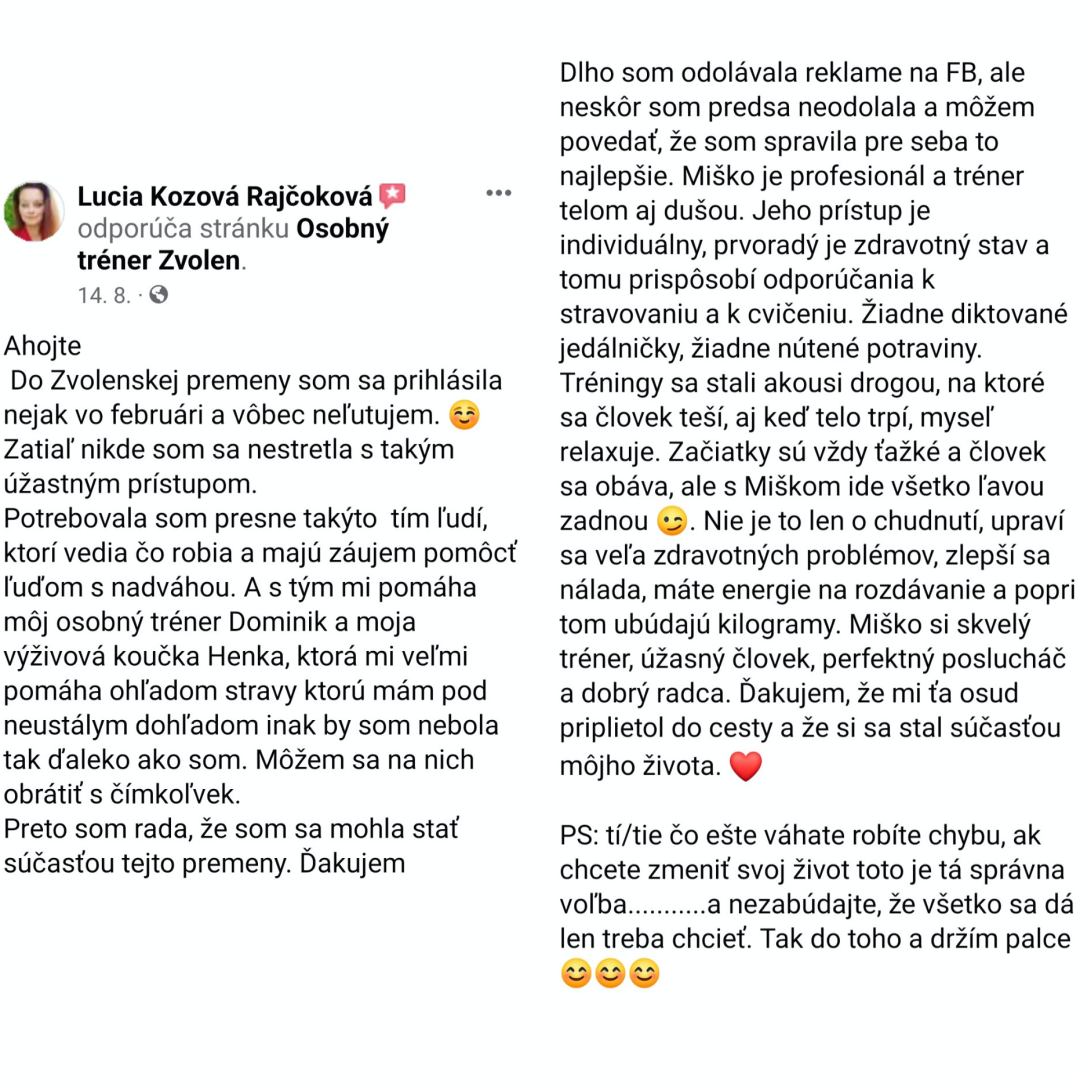 Lucia Kozová Rajčoková odporúča stránku Osobný tréner Zvolen.
14. 8. ·

Ahojte
Do Zvolenskej premeny som sa prihlásila nejak vo februári a vôbec neľutujem. ☺️ Zatiaľ nikde som sa nestretla s takým úžastným prístupom.
Potrebovala som presne takýto tím ľudí, ktorí vedia čo robia a majú záujem pomôcť ľuďom s nadváhou. A s tým mi pomáha môj osobný tréner Dominik a moja výživová koučka Henka, ktorá mi veľmi pomáha ohľadom stravy ktorú mám pod neustálym dohľadom inak by som nebola tak ďaleko ako som. Môžem sa na nich obrátiť s čímkoľvek.
Preto som rada, že som sa mohla stať súčasťou tejto premeny. Ďakujem

Dlho som odolávala reklame na FB, ale neskôr som predsa neodolala a môžem povedať, že som spravila pre seba to najlepšie. Miško je profesionál a tréner telom aj dušou. Jeho prístup je individuálny, prvoradý je zdravotný stav a tomu prispôsobí odporúčania k stravovaniu a k cvičeniu. Žiadne diktované jedálničky, žiadne nútené potraviny. Tréningy sa stali akousi drogou, na ktoré sa človek teší, aj keď telo trpí, myseľ relaxuje. Začiatky sú vždy ťažké a človek sa obáva, ale s Miškom ide všetko ľavou zadnou 😉. Nie je to len o chudnutí, upraví sa veľa zdravotných problémov, zlepší sa nálada, máte energie na rozdávanie a popri tom ubúdajú kilogramy. Miško si skvelý tréner, úžasný človek, perfektný poslucháč a dobrý radca. Ďakujem, že mi ťa osud priplietol do cesty a že si sa stal súčasťou môjho života. ❤️

PS: tí/tie čo ešte váhate robíte chybu, ak chcete zmeniť svoj život toto je tá správna voľba...........a nezabúdajte, že všetko sa dá len treba chcieť. Tak do toho a držím palce 😊😊😊